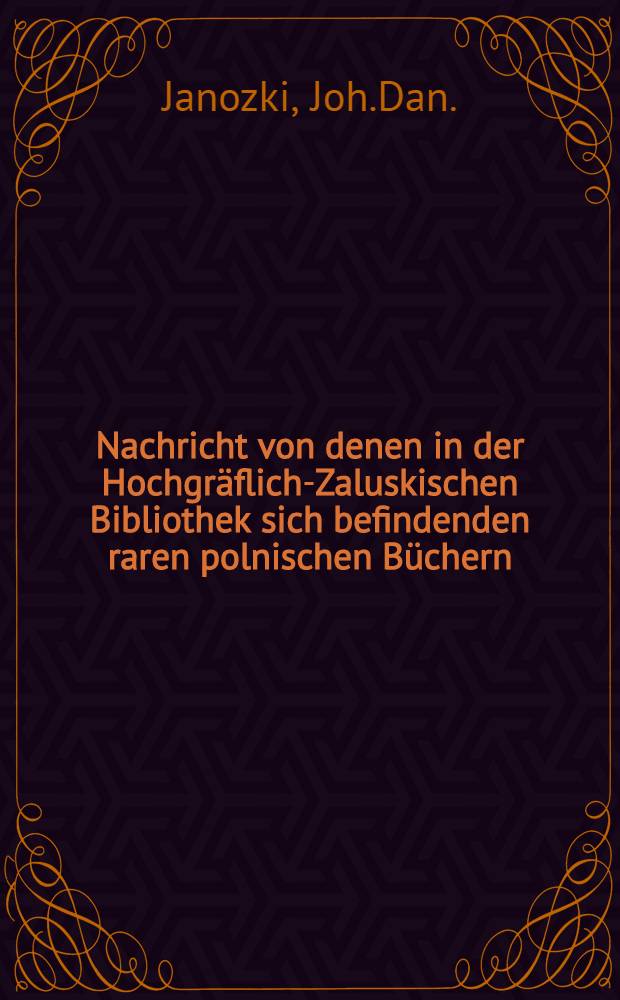 Janozki, Joh.Dan.

Nachricht von denen in der Hochgräflich-Zaluskischen Bibliothek sich befindenden raren polnischen Büchern